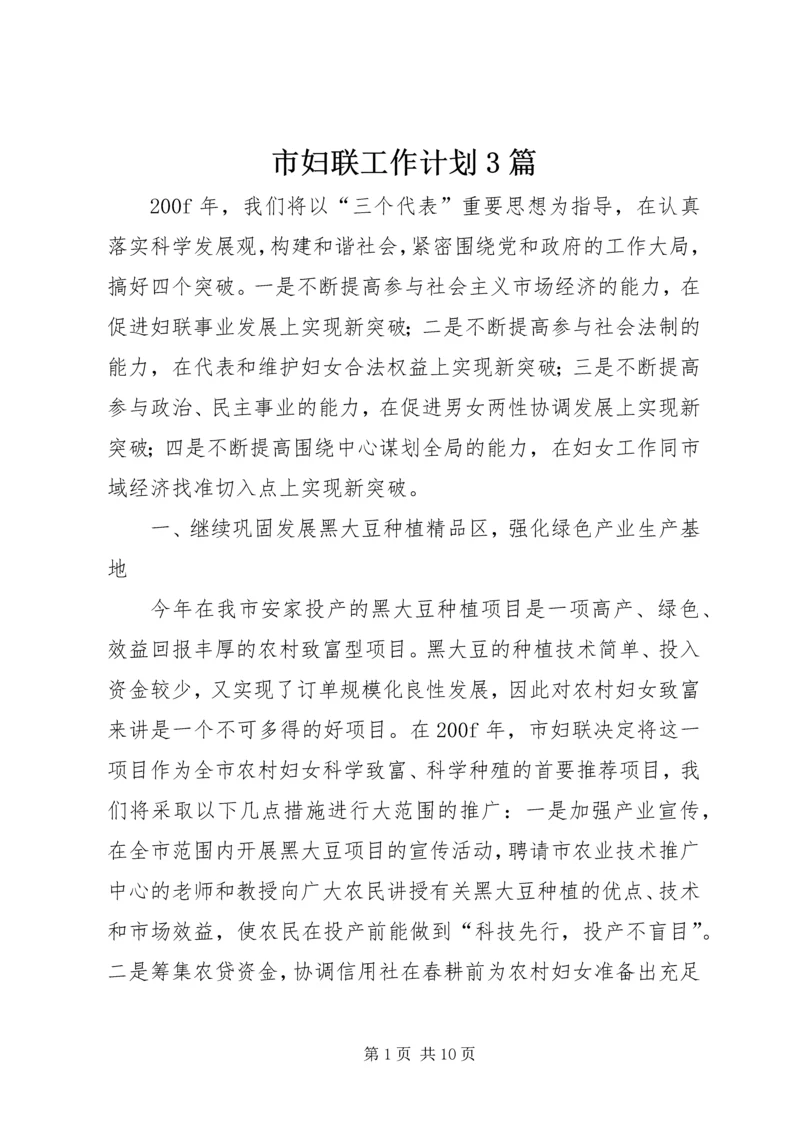 市妇联工作计划3篇

200f年，我们将以“三个代表”重要思想为指导，在认真落实科学发展观，构建和谐社会，紧密围绕党和政府的工作大局，搞好四个突破。一是不断提高参与社会主义市场经济的能力，在促进妇联事业发展上实现新突破；二是不断提高参与社会法制的能力，在代表和维护妇女合法权益上实现新突破；三是不断提高参与政治、民主事业的能力，在促进男女两性协调发展上实现新突破；四是不断提高围绕中心谋划全局的能力，在妇女工作同市域经济找准切入点上实现新突破。

一、继续巩固发展黑大豆种植精品区，强化绿色产业生产基地

今年在我市安家投产的黑大豆种植项目是一项高产、绿色、效益回报丰厚的农村致富型项目。黑大豆的种植技术简单、投入资金较少，又实现了订单规模化良性发展，因此对农村妇女致富来讲是一个不可多得的好项目。在200f年，市妇联决定将这一项目作为全市农村妇女科学致富、科学种殖的首要推荐项目，我们将采取以下几点措施进行大范围的推广：一是加强产业宣传，在全市范围内开展黑大豆项目的宣传活动，聘请市农业技术推广中心的老师和教授向广大农民讲授有关黑大豆种植的优点、技术和市场效益，使农民在投产前能做到“科技先行，投产不盲目”。二是筹集农贷资金，协调信用社在春耕前为农村妇女准备出充足

第1页 共10页